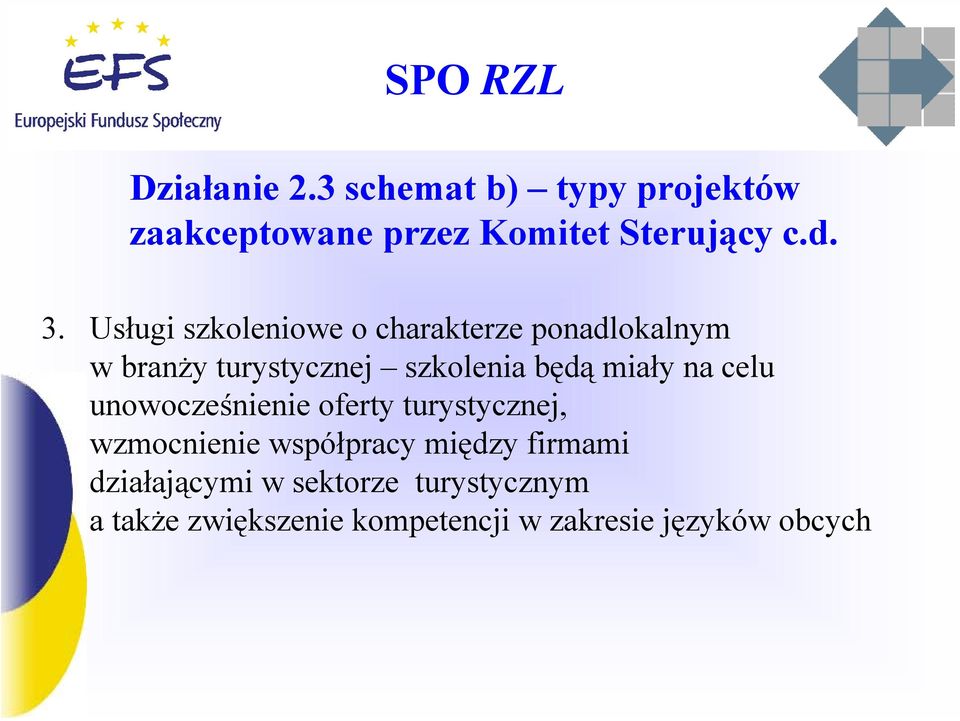 EFS
Europejski Fundusz Społeczny

SPO RZL

Działanie 2.3 schemat b) – typy projektów zaakceptowane przez Komitet Sterujący c.d.

3. Usługi szkoleniowe o charakterze ponadlokalnym w branży turystycznej – szkolenia będą miały na celu unowocześnienie oferty turystycznej, wzmocnienie współpracy między firmami działającymi w sektorze turystycznym a także zwiększenie kompetencji w zakresie języków obcych